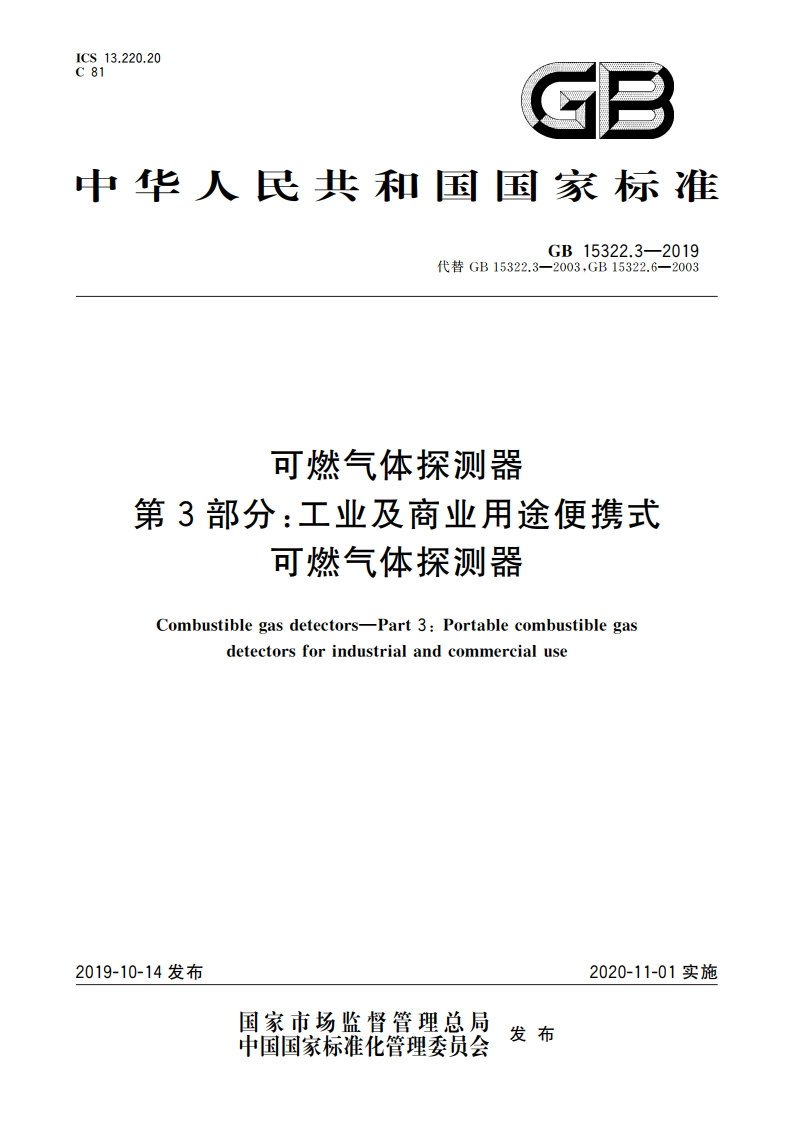 ICS 13.220.20
C 81

GB

中华人民共和国国家标准

GB 15322.3—2019
代替 GB 15322.3—2003,GB 15322.6—2003

可燃气体探测器
第3部分:工业及商业用途便携式
可燃气体探测器

Combustible gas detectors—Part 3: Portable combustible gas detectors for industrial and commercial use

2019-10-14 发布

2020-11-01 实施

国家市场监督管理总局
中国国家标准化管理委员会
发布